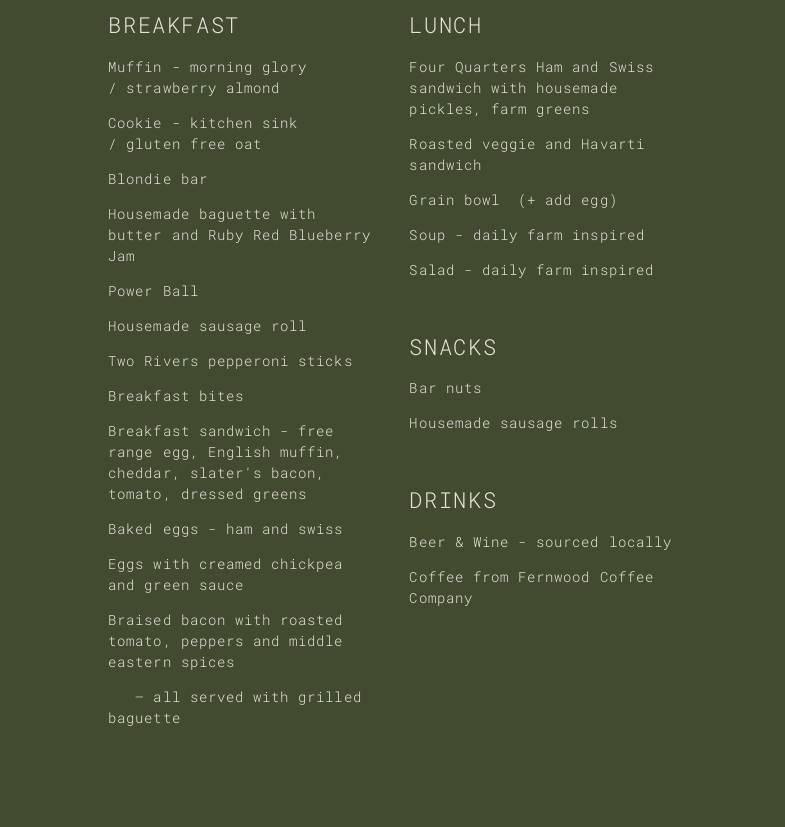 BREAKFAST

Muffin - morning glory / strawberry almond

Cookie - kitchen sink / gluten free oat

Blondie bar

Housemade baguette with butter and Ruby Red Blueberry Jam

Power Ball

Housemade sausage roll

Two Rivers pepperoni sticks

Breakfast bites

Breakfast sandwich - free range egg, English muffin, cheddar, slater's bacon, tomato, dressed greens

Baked eggs - ham and swiss

Eggs with creamed chickpea and green sauce

Braised bacon with roasted tomato, peppers and middle eastern spices

– all served with grilled baguette

LUNCH

Four Quarters Ham and Swiss sandwich with housemade pickles, farm greens

Roasted veggie and Havarti sandwich

Grain bowl (+ add egg)

Soup - daily farm inspired

Salad - daily farm inspired

SNACKS

Bar nuts

Housemade sausage rolls

DRINKS

Beer & Wine - sourced locally

Coffee from Fernwood Coffee Company